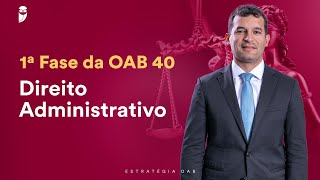 1ª Fase da OAB 40

Direito Administrativo

ESTRATÉGIA OAB